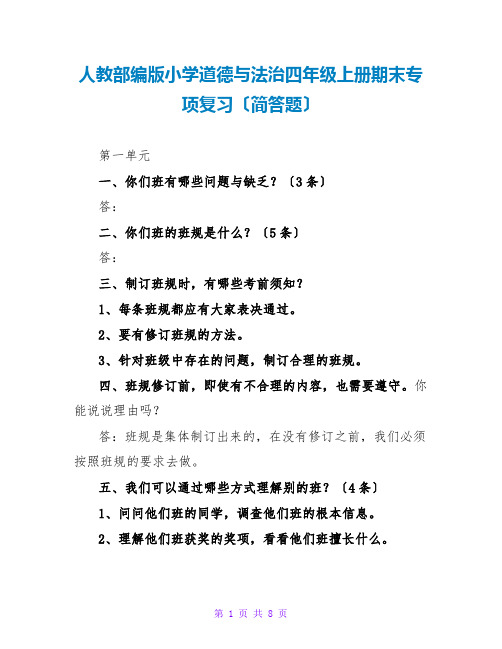 人教部编版小学道德与法治四年级上册期末专项复习〔简答题〕

第一单元

一、你们班有哪些问题与缺乏？〔3条〕

答：

二、你们班的班规是什么？〔5条〕

答：

三、制订班规时，有哪些考前须知？

1、每条班规都应有大家表决通过。

2、要有修订班规的方法。

3、针对班级中存在的问题，制订合理的班规。

四、班规修订前，即使有不合理的内容，也需要遵守。你能说说理由吗？

答：班规是集体制订出来的，在没有修订之前，我们必须按照班规的要求去做。

五、我们可以通过哪些方式理解别的班？〔4条〕

1、问问他们班的同学，调查他们班的根本信息。

2、理解他们班获奖的奖项，看看他们班擅长什么。

第 1 页 共 8 页